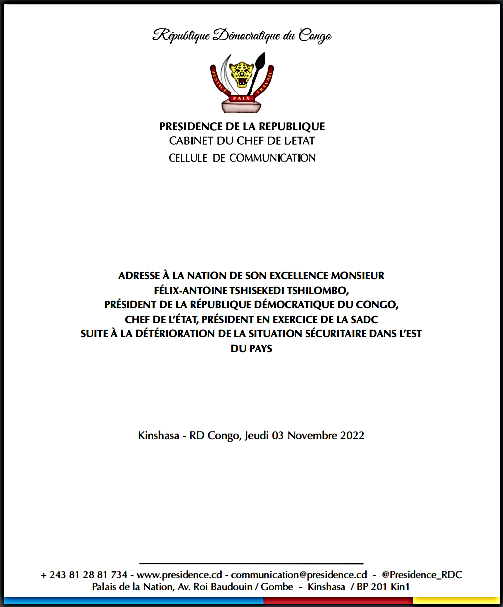 République Démocratique du Congo

PAIX

PRESIDENCE DE LA REPUBLIQUE
CABINET DU CHEF DE L'ETAT
CELLULE DE COMMUNICATION

ADRESSE À LA NATION DE SON EXCELLENCE MONSIEUR FÉLIX-ANTOINE TSHISEKEDI TSHILOMBO, PRÉSIDENT DE LA RÉPUBLIQUE DÉMOCRATIQUE DU CONGO, CHEF DE L'ÉTAT, PRÉSIDENT EN EXERCICE DE LA SADC SUITE À LA DÉTÉRIORATION DE LA SITUATION SÉCURITAIRE DANS L'EST DU PAYS

Kinshasa - RD Congo, Jeudi 03 Novembre 2022

+ 243 81 28 81 734 - www.presidence.cd - communication@presidence.cd - @Presidence_RDC
Palais de la Nation, Av. Roi Baudouin / Gombe - Kinshasa / BP 201 Kin1